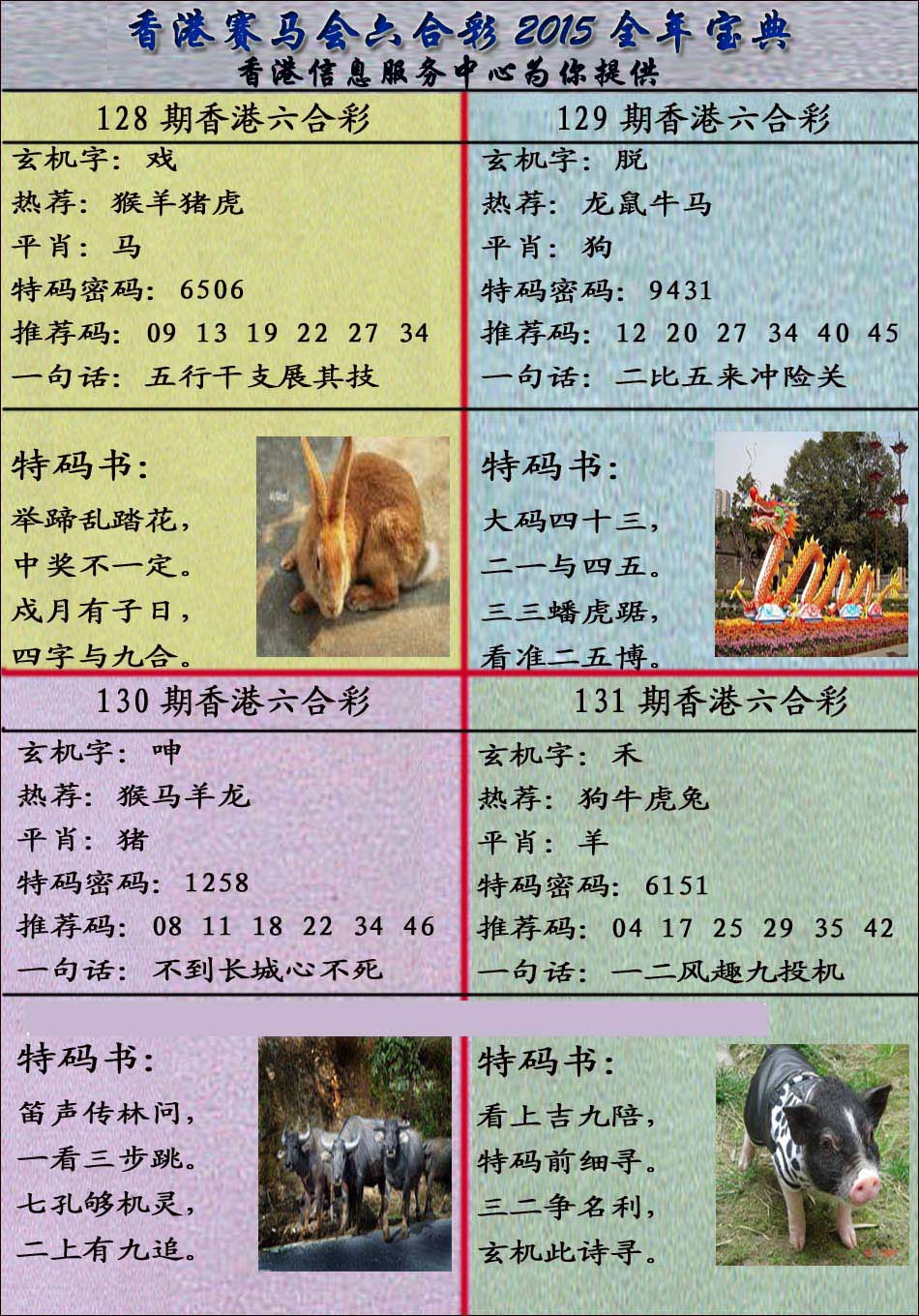 香港赛马会六合彩 2015 全年宝典
香港信息服务中心为你提供

128 期香港六合彩
玄机字：戏
热荐：猴羊猪虎
平肖：马
特码密码：6506
推荐码：09 13 19 22 27 34
一句话：五行干支展其技

特码书：
举蹄乱踏花，
中奖不一定。
戌月有子日，
四字与九合。

129 期香港六合彩
玄机字：脱
热荐：龙鼠牛马
平肖：狗
特码密码：9431
推荐码：12 20 27 34 40 45
一句话：二比五来冲险关

特码书：
大码四十三，
二一与四五。
三三蟠虎踞，
看准二五博。

130 期香港六合彩
玄机字：呻
热荐：猴马羊龙
平肖：猪
特码密码：1258
推荐码：08 11 18 22 34 46
一句话：不到长城心不死

特码书：
笛声传林间，
一看三步跳。
七孔够机灵，
二上有九追。

131 期香港六合彩
玄机字：禾
热荐：狗牛虎兔
平肖：羊
特码密码：6151
推荐码：04 17 25 29 35 42
一句话：一二风趣九投机

特码书：
看上吉九陪，
特码前细寻。
三二争名利，
玄机此诗寻。